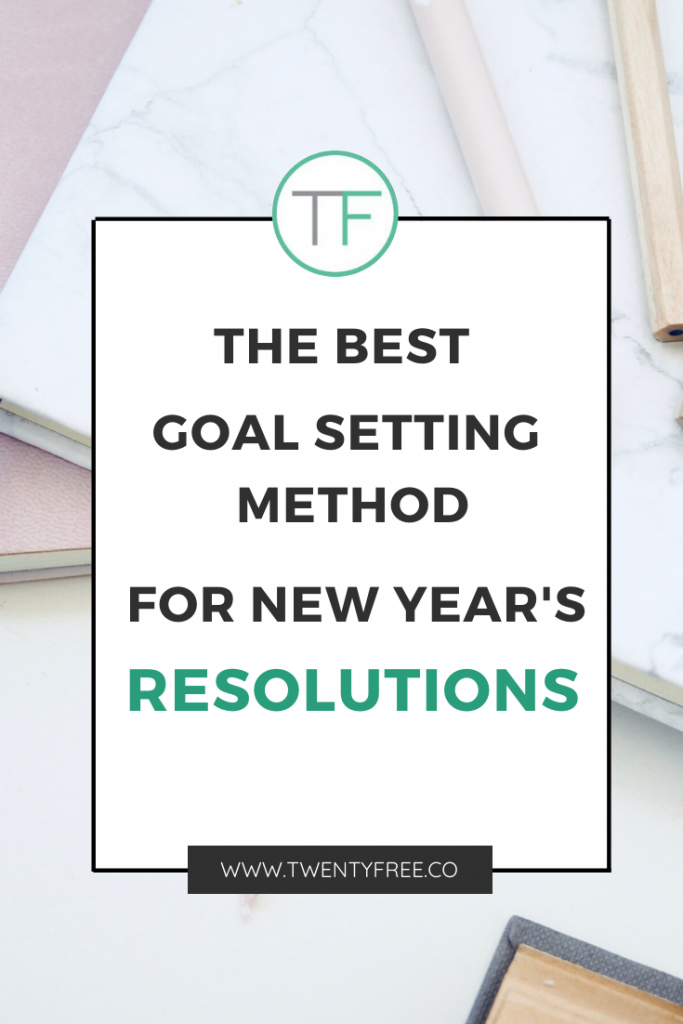 TF

THE BEST GOAL SETTING METHOD FOR NEW YEAR'S RESOLUTIONS

WWW.TWENTYFREE.CO